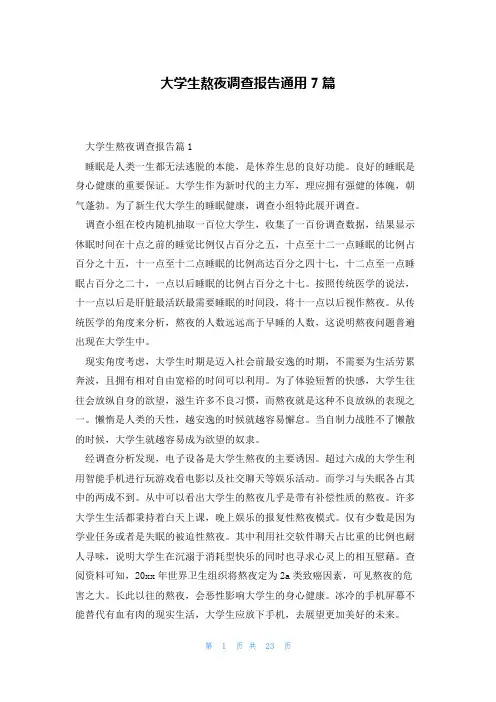 大学生熬夜调查报告通用 7 篇

大学生熬夜调查报告篇 1

睡眠是人类一生都无法逃脱的本能，是休养生息的良好功能。良好的睡眠是身心健康的重要保证。大学生作为新时代的主力军，理应拥有强健的体魄，朝气蓬勃。为了新生代大学生的睡眠健康，调查小组特此展开调查。

调查小组在校内随机抽取一百位大学生，收集了一百份调查数据，结果显示休眠时间在十点之前的睡觉比例仅占百分之五，十点至十二一点睡眠的比例占百分之十五，十一点至十二点睡眠的比例高达百分之四十七，十二点至一点睡眠占百分之二十，一点以后睡眠的比例占百分之十七。按照传统医学的说法，十一点以后是肝脏最活跃最需要睡眠的时间段，将十一点以后视作熬夜。从传统医学的角度来分析，熬夜的人数远远高于早睡的人数，这说明熬夜问题普遍出现在大学生中。

现实角度考虑，大学生时期是迈入社会前最安逸的时期，不需要为生活劳累奔波，且拥有相对自由宽裕的时间可以利用。为了体验短暂的快感，大学生往往会放纵自身的欲望，滋生许多不良习惯，而熬夜就是这种不良放纵的表现之一。懒惰是人类的天性，越安逸的时候就越容易懈怠。当自制力战胜不了懒散的时候，大学生就越容易成为欲望的奴隶。

经调查分析发现，电子设备是大学生熬夜的主要诱因。超过六成的大学生利用智能手机进行玩游戏看电影以及社交聊天等娱乐活动。而学习与失眠各占其中的两成不到。从中可以看出大学生的熬夜几乎是带有补偿性质的熬夜。许多大学生生活都秉持着白天上课，晚上娱乐的报复性熬夜模式。仅有少数是因为学业任务或者是失眠的被迫性熬夜。其中利用社交软件聊天占比重的比例也耐人寻味，说明大学生在沉溺于消耗型快乐的同时也寻求心灵上的相互慰藉。查阅资料可知，20xx 年世界卫生组织将熬夜定为 2a 类致癌因素，可见熬夜的危害之大。长此以往的熬夜，会恶性影响大学生的身心健康。冰冷的手机屏幕不能替代有血有肉的现实生活，大学生应放下手机，去展望更加美好的未来。

第 1 页 共 23 页